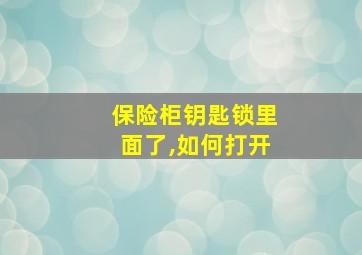 保险柜钥匙锁里面了,如何打开